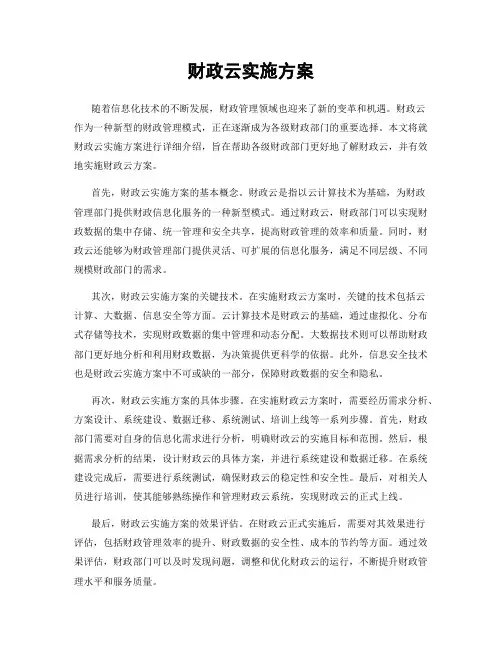 财政云实施方案

随着信息化技术的不断发展，财政管理领域也迎来了新的变革和机遇。财政云作为一种新型的财政管理模式，正在逐渐成为各级财政部门的重要选择。本文将就财政云实施方案进行详细介绍，旨在帮助各级财政部门更好地了解财政云，并有效地实施财政云方案。

首先，财政云实施方案的基本概念。财政云是指以云计算技术为基础，为财政管理部门提供财政信息化服务的一种新型模式。通过财政云，财政部门可以实现财政数据的集中存储、统一管理和安全共享，提高财政管理的效率和质量。同时，财政云还能够为财政管理部门提供灵活、可扩展的信息化服务，满足不同层级、不同规模财政部门的需求。

其次，财政云实施方案的关键技术。在实施财政云方案时，关键的技术包括云计算、大数据、信息安全等方面。云计算技术是财政云的基础，通过虚拟化、分布式存储等技术，实现财政数据的集中管理和动态分配。大数据技术则可以帮助财政部门更好地分析和利用财政数据，为决策提供更科学的依据。此外，信息安全技术也是财政云实施方案中不可或缺的一部分，保障财政数据的安全和隐私。

再次，财政云实施方案的具体步骤。在实施财政云方案时，需要经历需求分析、方案设计、系统建设、数据迁移、系统测试、培训上线等一系列步骤。首先，财政部门需要对自身的信息化需求进行分析，明确财政云的实施目标和范围。然后，根据需求分析的结果，设计财政云的具体方案，并进行系统建设和数据迁移。在系统建设完成后，需要进行系统测试，确保财政云的稳定性和安全性。最后，对相关人员进行培训，使其能够熟练操作和管理财政云系统，实现财政云的正式上线。

最后，财政云实施方案的效果评估。在财政云正式实施后，需要对其效果进行评估，包括财政管理效率的提升、财政数据的安全性、成本的节约等方面。通过效果评估，财政部门可以及时发现问题，调整和优化财政云的运行，不断提升财政管理水平和服务质量。